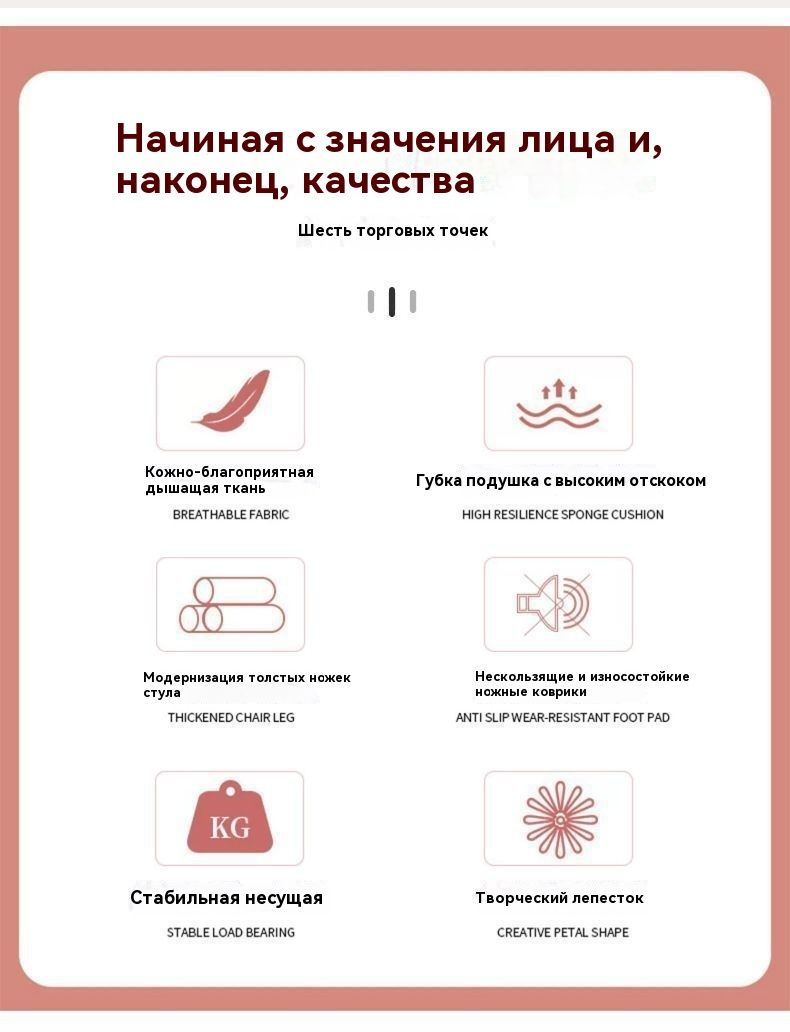 Начиная с значения лица и, наконец, качества

Шесть торговых точек

Кожно-благоприятная дышащая ткань

BREATHABLE FABRIC

Губка подушка с высоким отскоком

HIGH RESILIENCE SPONGE CUSHION

Модернизация толстых ножек стула

THICKENED CHAIR LEG

Нескользящие и износостойкие ножные коврики

ANTI SLIP WEAR-RESISTANT FOOT PAD

KG

Стабильная несущая

STABLE LOAD BEARING

Творческий лепесток

CREATIVE PETAL SHAPE